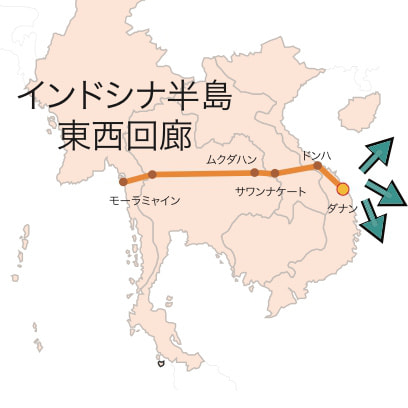 インドシナ半島
東西回廊

ムクダハン

ドンハ

モーラミャイン

サワンナケート

ダナン